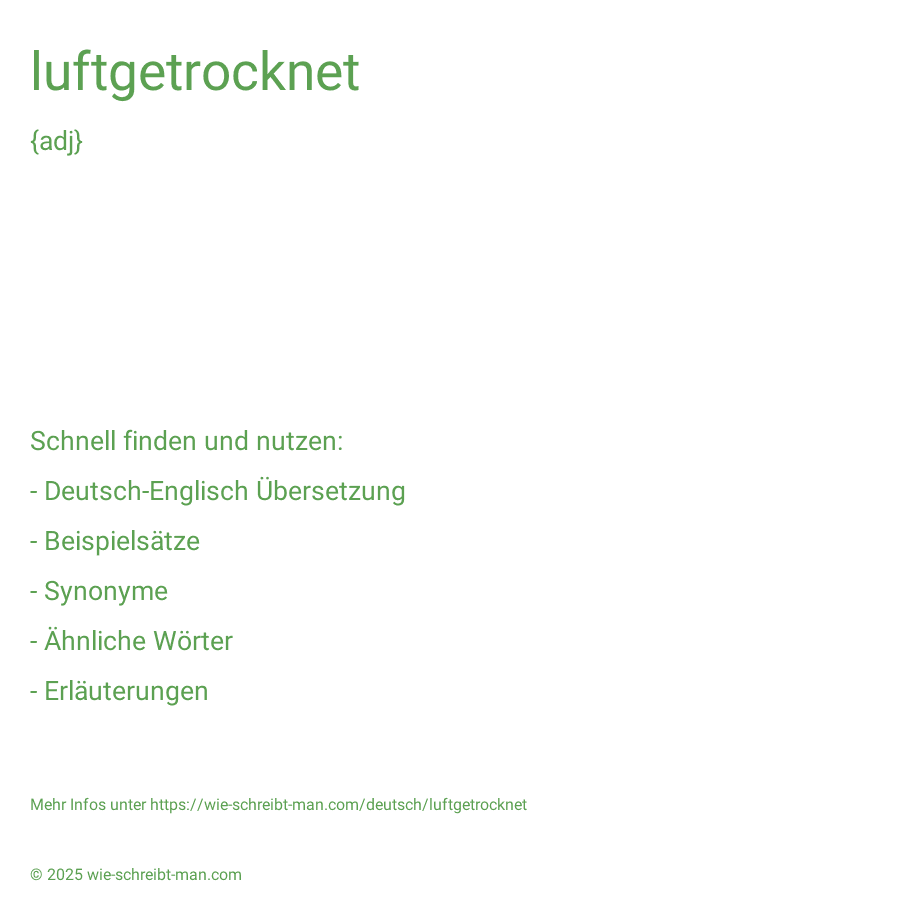 luftgetrocknet

{adj}

Schnell finden und nutzen:

- Deutsch-Englisch Übersetzung

- Beispielsätze

- Synonyme

- Ähnliche Wörter

- Erläuterungen

Mehr Infos unter https://wie-schreibt-man.com/deutsch/luftgetrocknet

© 2025 wie-schreibt-man.com